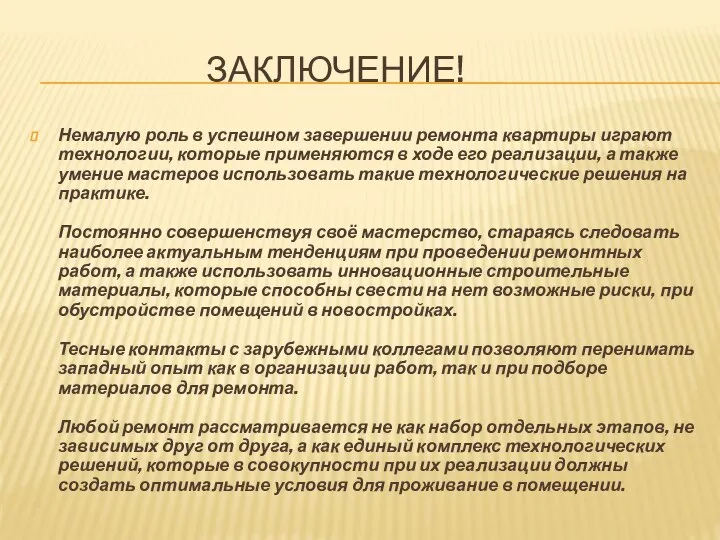 ЗАКЛЮЧЕНИЕ!

Немалую роль в успешном завершении ремонта квартиры играют технологии, которые применяются в ходе его реализации, а также умение мастеров использовать такие технологические решения на практике.

Постоянно совершенствуя своё мастерство, стараясь следовать наиболее актуальным тенденциям при проведении ремонтных работ, а также использовать инновационные строительные материалы, которые способны свести на нет возможные риски, при обустройстве помещений в новостройках.

Тесные контакты с зарубежными коллегами позволяют перенимать западный опыт как в организации работ, так и при подборе материалов для ремонта.

Любой ремонт рассматривается не как набор отдельных этапов, не зависимых друг от друга, а как единый комплекс технологических решений, которые в совокупности при их реализации должны создать оптимальные условия для проживание в помещении.